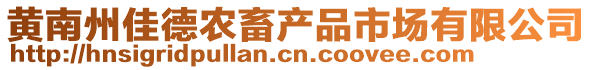 黄南州佳德农畜产品市场有限公司
http://hnsigridpullan.cn.coovee.com